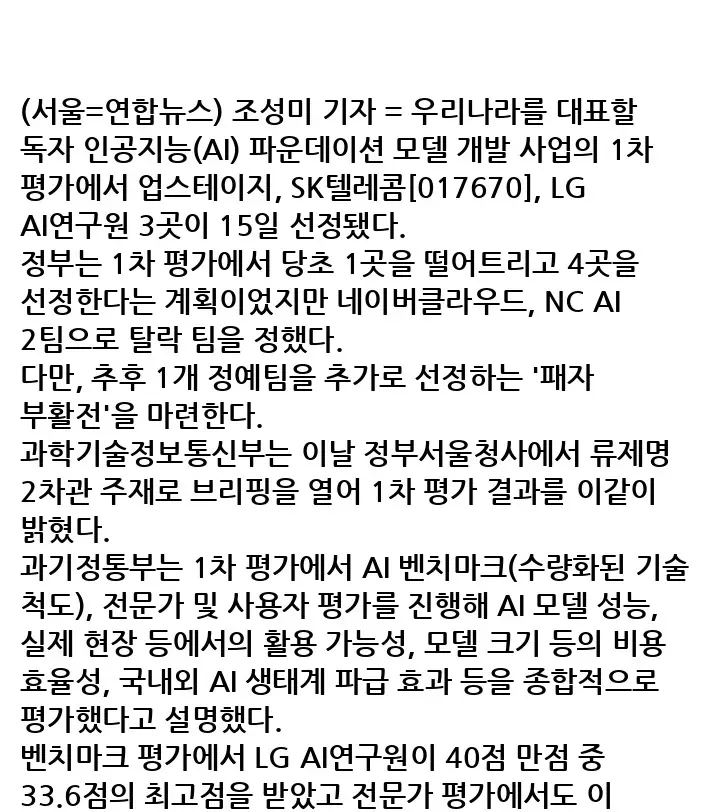 (서울=연합뉴스) 조성미 기자 = 우리나라를 대표할 독자 인공지능(AI) 파운데이션 모델 개발 사업의 1차 평가에서 업스테이지, SK텔레콤[017670], LG AI연구원 3곳이 15일 선정됐다.
정부는 1차 평가에서 당초 1곳을 떨어트리고 4곳을 선정한다는 계획이었지만 네이버클라우드, NC AI 2팀으로 탈락 팀을 정했다.
다만, 추후 1개 정예팀을 추가로 선정하는 '패자 부활전'을 마련한다.
과학기술정보통신부는 이날 정부서울청사에서 류제명 2차관 주재로 브리핑을 열어 1차 평가 결과를 이같이 밝혔다.
과기정통부는 1차 평가에서 AI 벤치마크(수량화된 기술 척도), 전문가 및 사용자 평가를 진행해 AI 모델 성능, 실제 현장 등에서의 활용 가능성, 모델 크기 등의 비용 효율성, 국내외 AI 생태계 파급 효과 등을 종합적으로 평가했다고 설명했다.
벤치마크 평가에서 LG AI연구원이 40점 만점 중 33.6점의 최고점을 받았고 전문가 평가에서도 이